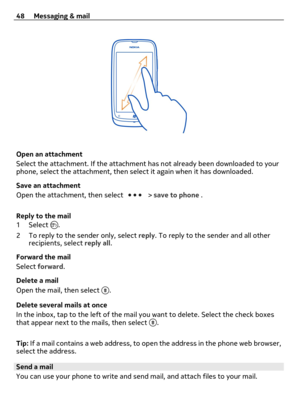 48 Messaging & mail

NOKIA

Open an attachment
Select the attachment. If the attachment has not already been downloaded to your phone, select the attachment, then select it again when it has downloaded.

Save an attachment
Open the attachment, then select ••• > save to phone .

Reply to the mail
1 Select .
2 To reply to the sender only, select reply. To reply to the sender and all other recipients, select reply all.

Forward the mail
Select forward.

Delete a mail
Open the mail, then select .

Delete several mails at once
In the inbox, tap to the left of the mail you want to delete. Select the check boxes that appear next to the mails, then select .

Tip: If a mail contains a web address, to open the address in the phone web browser, select the address.

Send a mail
You can use your phone to write and send mail, and attach files to your mail.